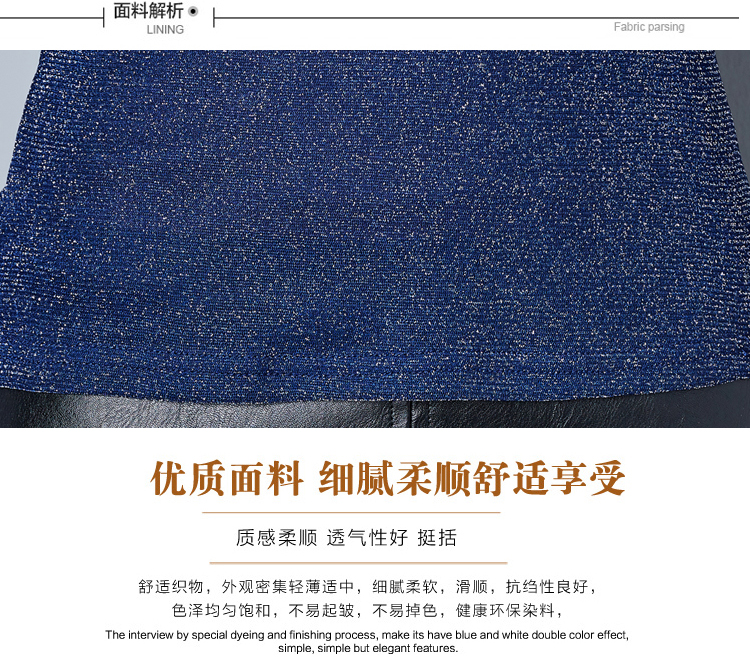 面料解析
LINING

Fabric parsing

优质面料 细腻柔顺舒适享受

质感柔顺 透气性好 挺括

舒适织物，外观密集轻薄适中，细腻柔软，滑顺，抗绉性良好，色泽均匀饱和，不易起皱，不易掉色，健康环保染料，

The interview by special dyeing and finishing process, make its have blue and white double color effect, simple, simple but elegant features.